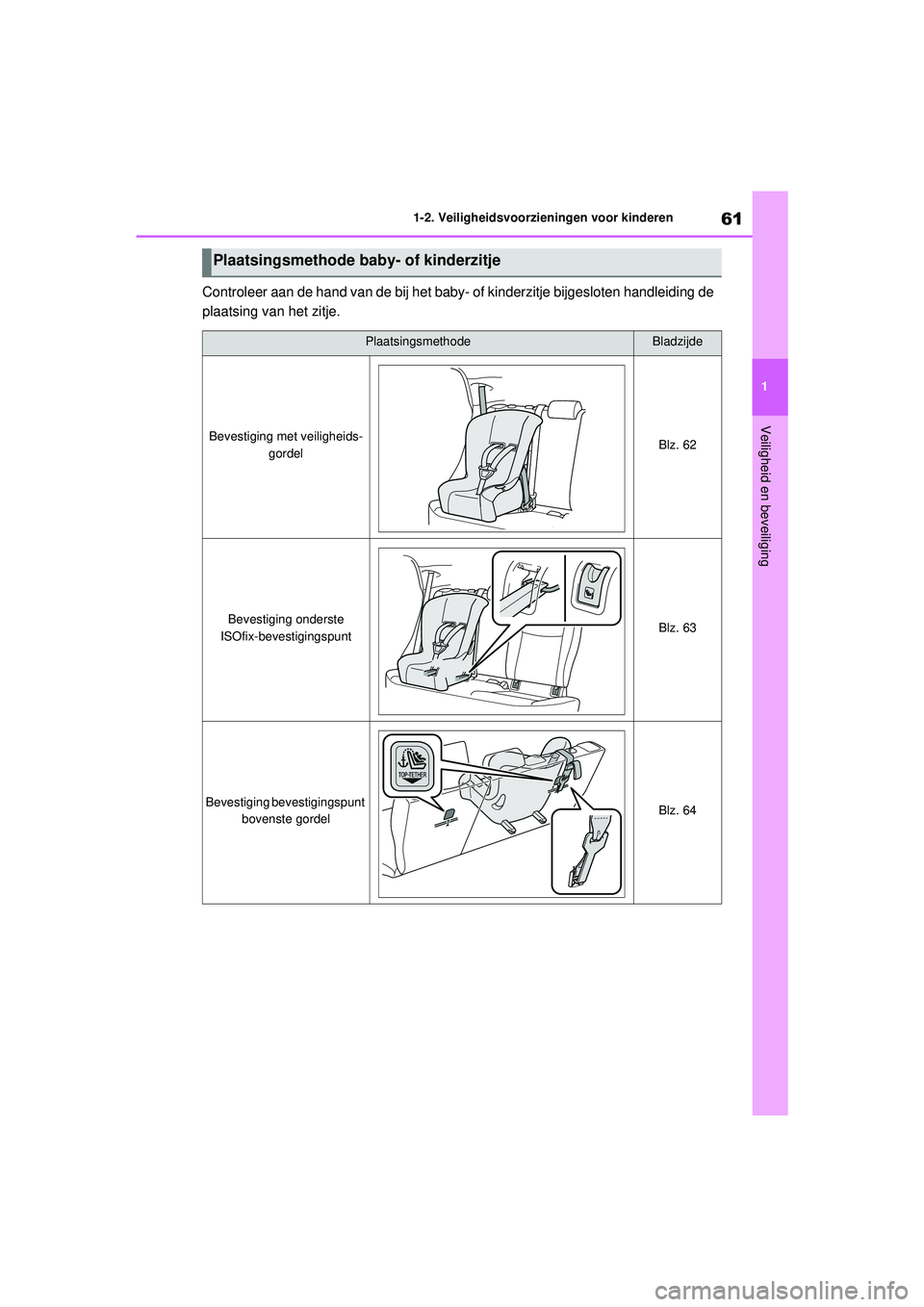 61

1-2. Veiligheidsvoorzieningen voor kinderen

1

Veiligheid en beveiliging

Plaatsingsmethode baby- of kinderzitje

Controleer aan de hand van de bij het baby- of kinderzitje bijgesloten handleiding de plaatsing van het zitje.

| Plaatsingsmethode | | Bladzijde |
|---|---|---|
| Bevestiging met veiligheidsgordel | | Blz. 62 |
| Bevestiging onderste ISOfix-bevestigingspunt | | Blz. 63 |
| Bevestiging bevestigingspunt bovenste gordel | TOP-TETHER | Blz. 64 |

carmanualsonline.info